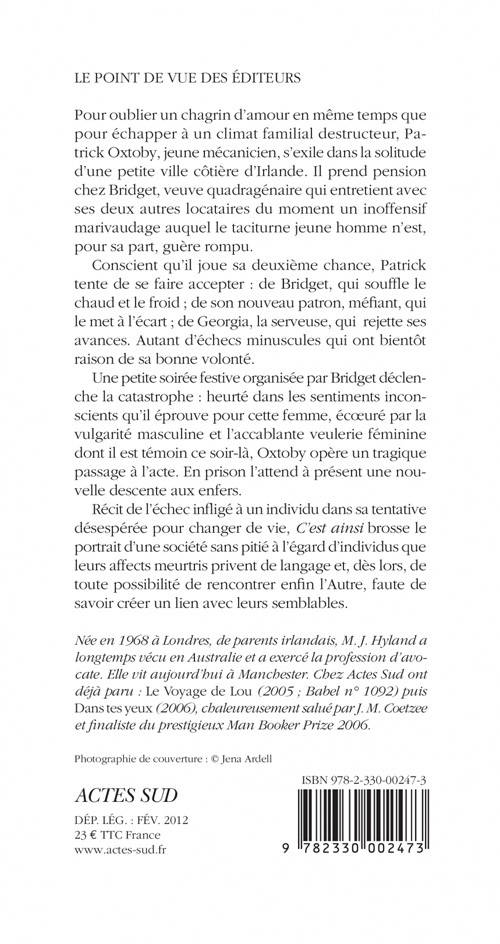 LE POINT DE VUE DES ÉDITEURS

Pour oublier un chagrin d'amour en même temps que pour échapper à un climat familial destructeur, Patrick Oxtoby, jeune mécanicien, s'exile dans la solitude d'une petite ville côtière d'Irlande. Il prend pension chez Bridget, veuve quadragénaire qui entretient avec ses deux autres locataires du moment un inoffensif marivaudage auquel le taciturne jeune homme n'est, pour sa part, guère rompu.

Conscient qu'il joue sa deuxième chance, Patrick tente de se faire accepter : de Bridget, qui souffle le chaud et le froid ; de son nouveau patron, méfiant, qui le met à l'écart ; de Georgia, la serveuse, qui rejette ses avances. Autant d'échecs minuscules qui ont bientôt raison de sa bonne volonté.

Une petite soirée festive organisée par Bridget déclenche la catastrophe : heurté dans les sentiments inconscients qu'il éprouve pour cette femme, écœuré par la vulgarité masculine et l'accablante veulerie féminine dont il est témoin ce soir-là, Oxtoby opère un tragique passage à l'acte. En prison l'attend à présent une nouvelle descente aux enfers.

Récit de l'échec infligé à un individu dans sa tentative désespérée pour changer de vie, C'est ainsi brosse le portrait d'une société sans pitié à l'égard d'individus que leurs affects meurtris privent de langage et, dès lors, de toute possibilité de rencontrer enfin l'Autre, faute de savoir créer un lien avec leurs semblables.

Née en 1968 à Londres, de parents irlandais, M. J. Hyland a longtemps vécu en Australie et a exercé la profession d'avocate. Elle vit aujourd'hui à Manchester. Chez Actes Sud ont déjà paru : Le Voyage de Lou (2005 ; Babel n° 1092) puis Dans tes yeux (2006), chaleureusement salué par J. M. Coetzee et finaliste du prestigieux Man Booker Prize 2006.

Photographie de couverture : © Jena Ardell

ACTES SUD

DÉP. LÉG. : FÉV. 2012
23 € TTC France
www.actes-sud.fr

ISBN 978-2-330-00247-3

9 782330 002473